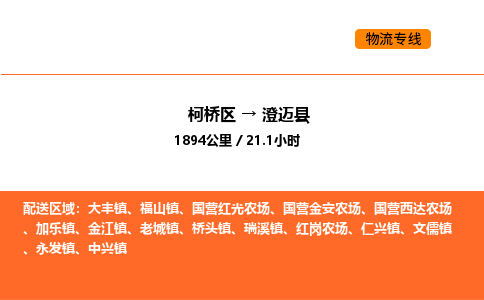 物流专线

柯桥区 → 澄迈县
1894公里 / 21.1小时

配送区域：大丰镇、福山镇、国营红光农场、国营金安农场、国营西达农场、加乐镇、金江镇、老城镇、桥头镇、瑞溪镇、红岗农场、仁兴镇、文儒镇、永发镇、中兴镇